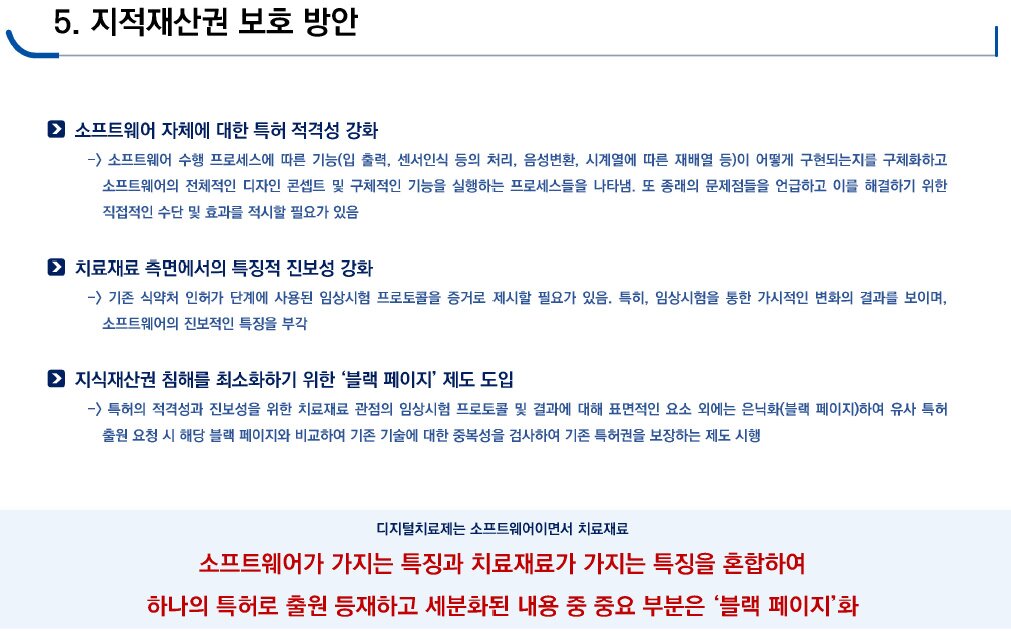 5. 지적재산권 보호 방안

소프트웨어 자체에 대한 특허 적격성 강화

-> 소프트웨어 수행 프로세스에 따른 기능(입 출력, 센서인식 등의 처리, 음성변환, 시계열에 따른 재배열 등)이 어떻게 구현되는지를 구체화하고 소프트웨어의 전체적인 디자인 콘셉트 및 구체적인 기능을 실행하는 프로세스들을 나타냄. 또 종래의 문제점들을 언급하고 이를 해결하기 위한 직접적인 수단 및 효과를 적시할 필요가 있음

치료재료 측면에서의 특징적 진보성 강화

-> 기존 식약처 인허가 단계에 사용된 임상시험 프로토콜을 증거로 제시할 필요가 있음. 특히, 임상시험을 통한 가시적인 변화의 결과를 보이며, 소프트웨어의 진보적인 특징을 부각

지식재산권 침해를 최소화하기 위한 '블랙 페이지' 제도 도입

-> 특허의 적격성과 진보성을 위한 치료재료 관점의 임상시험 프로토콜 및 결과에 대해 표면적인 요소 외에는 은닉화(블랙 페이지)하여 유사 특허 출원 요청 시 해당 블랙 페이지와 비교하여 기존 기술에 대한 중복성을 검사하여 기존 특허권을 보장하는 제도 시행

디지털치료제는 소프트웨어이면서 치료재료

소프트웨어가 가지는 특징과 치료재료가 가지는 특징을 혼합하여

하나의 특허로 출원 등재하고 세분화된 내용 중 중요 부분은 '블랙 페이지'화